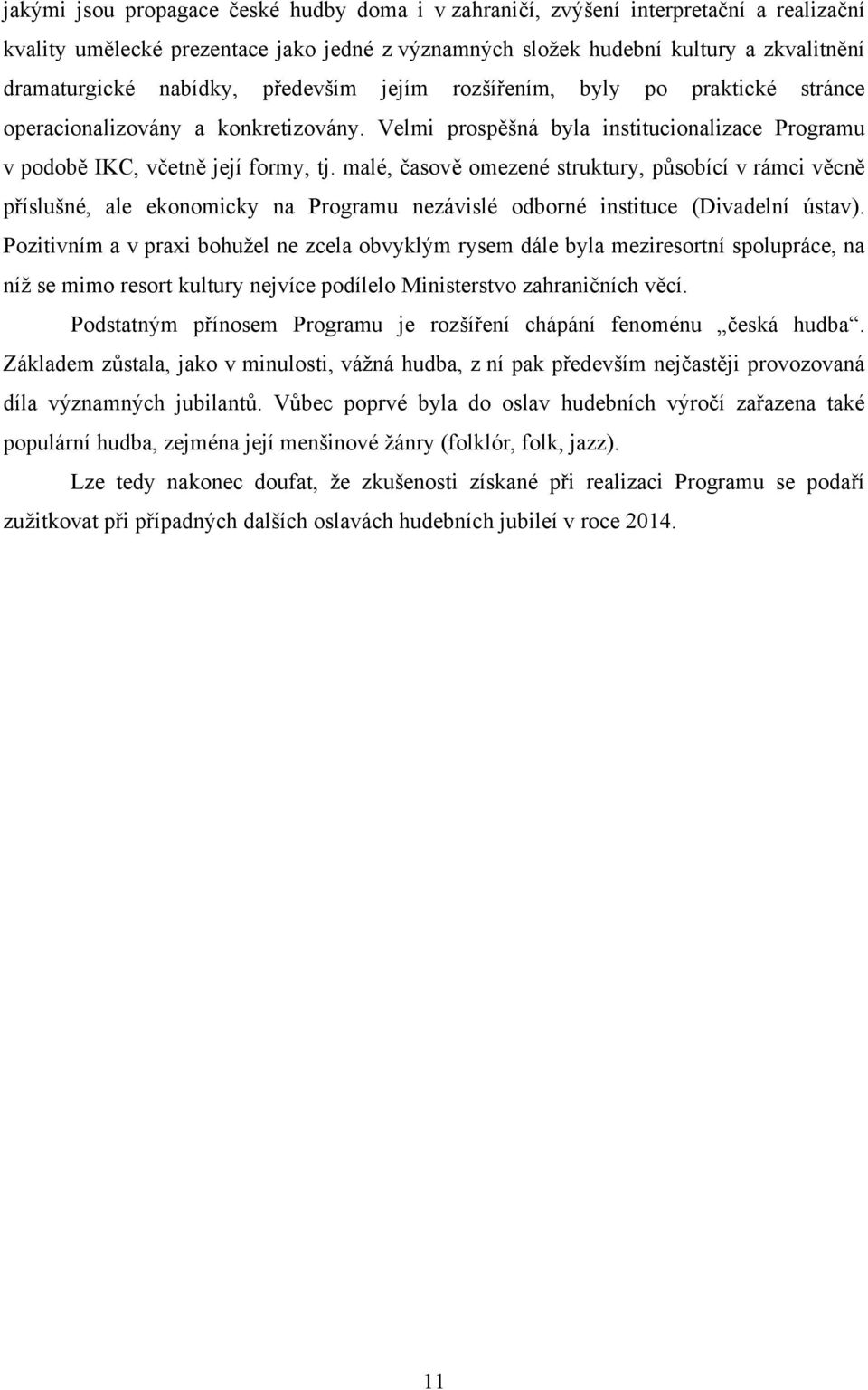 jakými jsou propagace české hudby doma i v zahraničí, zvýšení interpretační a realizační kvality umělecké prezentace jako jedné z významných složek hudební kultury a zkvalitnění dramaturgické nabídky, především jejím rozšířením, byly po praktické stránce operacionalizovány a konkretizovány. Velmi prospěšná byla institucionalizace Programu v podobě IKC, včetně její formy, tj. malé, časově omezené struktury, působící v rámci věcně příslušné, ale ekonomicky na Programu nezávislé odborné instituce (Divadelní ústav). Pozitivním a v praxi bohužel ne zcela obvyklým rysem dále byla meziresortní spolupráce, na níž se mimo resort kultury nejvíce podílelo Ministerstvo zahraničních věcí.

Podstatným přínosem Programu je rozšíření chápání fenoménu „česká hudba“. Základem zůstala, jako v minulosti, vážná hudba, z ní pak především nejčastěji provozovaná díla významných jubilantů. Vůbec poprvé byla do oslav hudebních výročí zařazena také populární hudba, zejména její menšinové žánry (folklór, folk, jazz).

Lze tedy nakonec doufat, že zkušenosti získané při realizaci Programu se podaří zužitkovat při případných dalších oslavách hudebních jubileí v roce 2014.

11